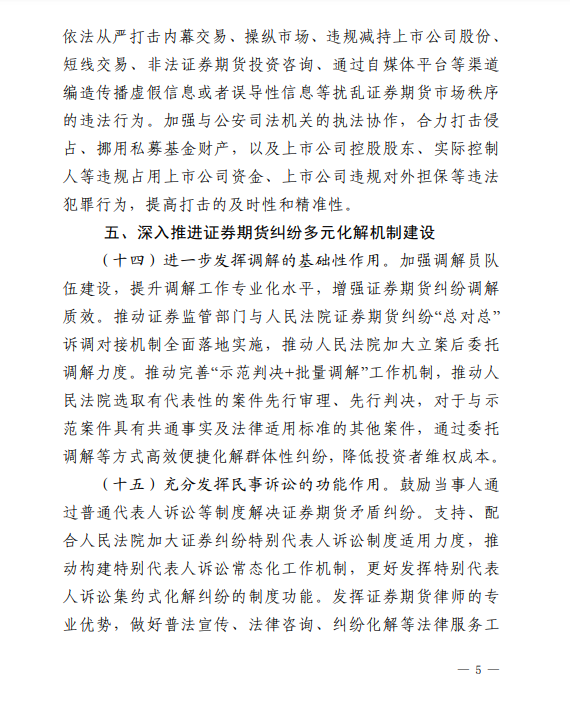 依法从严打击内幕交易、操纵市场、违规减持上市公司股份、短线交易、非法证券期货投资咨询、通过自媒体平台等渠道编造传播虚假信息或者误导性信息等扰乱证券期货市场秩序的违法行为。加强与公安司法机关的执法协作，合力打击侵占、挪用私募基金财产，以及上市公司控股股东、实际控制人等违规占用上市公司资金、上市公司违规对外担保等违法犯罪行为，提高打击的及时性和精准性。

五、深入推进证券期货纠纷多元化解机制建设

（十四）进一步发挥调解的基础性作用。加强调解员队伍建设，提升调解工作专业化水平，增强证券期货纠纷调解质效。推动证券监管部门与人民法院证券期货纠纷“总对总”诉调对接机制全面落地实施，推动人民法院加大立案后委托调解力度。推动完善“示范判决+批量调解”工作机制，推动人民法院选取有代表性的案件先行审理、先行判决，对于与示范案件具有共通事实及法律适用标准的其他案件，通过委托调解等方式高效便捷化解群体性纠纷，降低投资者维权成本。

（十五）充分发挥民事诉讼的功能作用。鼓励当事人通过普通代表人诉讼等制度解决证券期货矛盾纠纷。支持、配合人民法院加大证券纠纷特别代表人诉讼制度适用力度，推动构建特别代表人诉讼常态化工作机制，更好发挥特别代表人诉讼集约式化解纠纷的制度功能。发挥证券期货律师的专业优势，做好普法宣传、法律咨询、纠纷化解等法律服务工

— 5 —